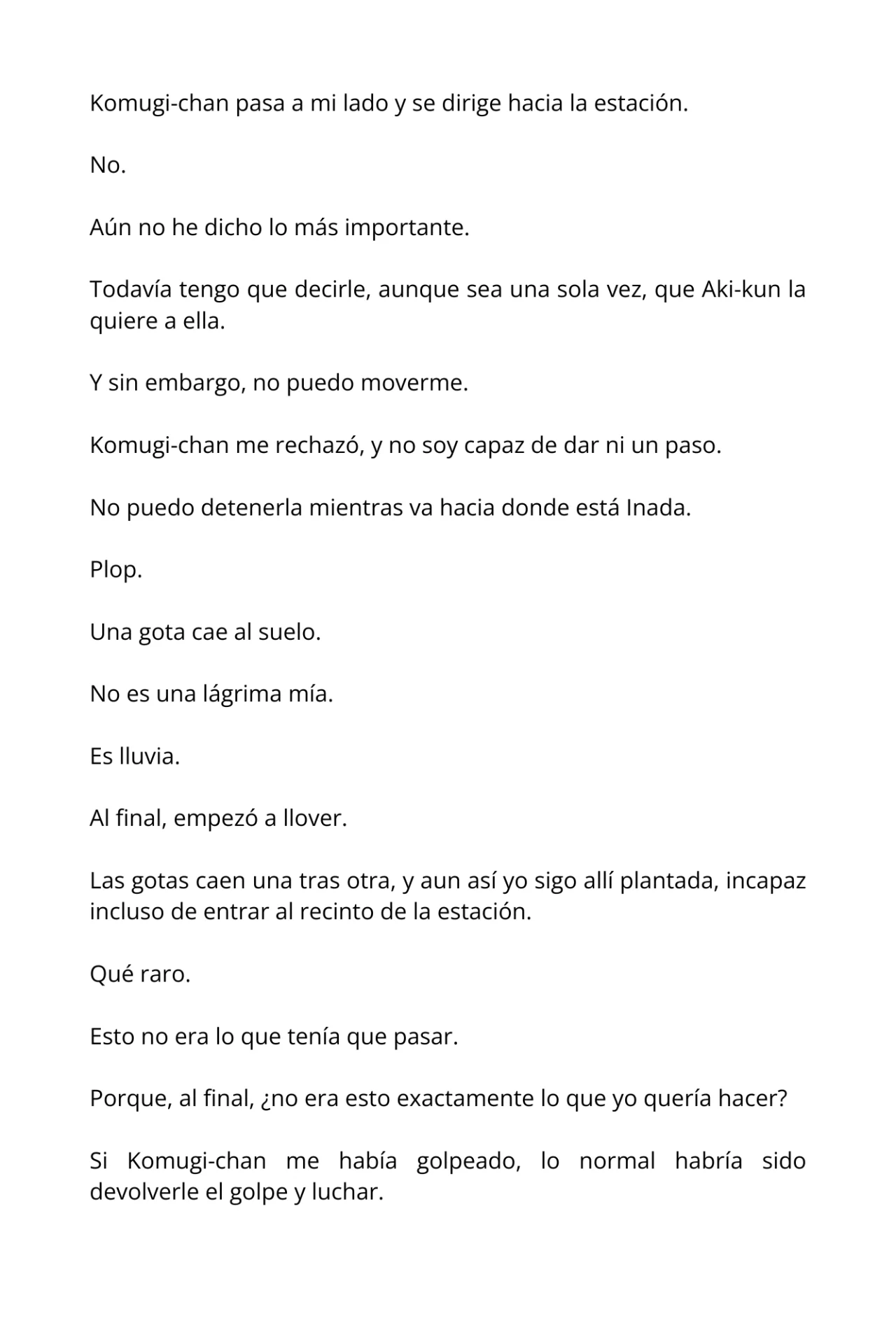 Komugi-chan pasa a mi lado y se dirige hacia la estación.

No.

Aún no he dicho lo más importante.

Todavía tengo que decirle, aunque sea una sola vez, que Aki-kun la quiere a ella.

Y sin embargo, no puedo moverme.

Komugi-chan me rechazó, y no soy capaz de dar ni un paso.

No puedo detenerla mientras va hacia donde está Inada.

Plop.

Una gota cae al suelo.

No es una lágrima mía.

Es lluvia.

Al final, empezó a llover.

Las gotas caen una tras otra, y aun así yo sigo allí plantada, incapaz incluso de entrar al recinto de la estación.

Qué raro.

Esto no era lo que tenía que pasar.

Porque, al final, ¿no era esto exactamente lo que yo quería hacer?

Si Komugi-chan me había golpeado, lo normal habría sido devolverle el golpe y luchar.